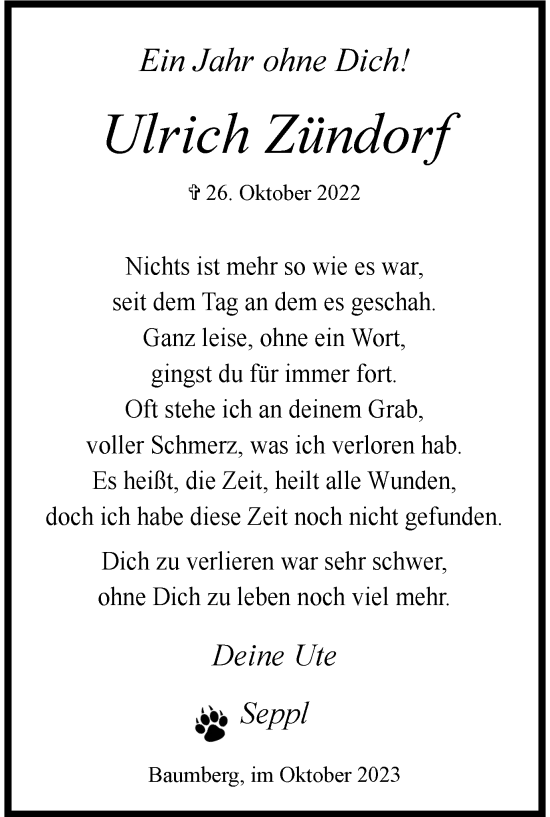 Ein Jahr ohne Dich!

Ulrich Zündorf

✞ 26. Oktober 2022

Nichts ist mehr so wie es war,
seit dem Tag an dem es geschah.
Ganz leise, ohne ein Wort,
gingst du für immer fort.
Oft stehe ich an deinem Grab,
voller Schmerz, was ich verloren hab.
Es heißt, die Zeit, heilt alle Wunden,
doch ich habe diese Zeit noch nicht gefunden.

Dich zu verlieren war sehr schwer,
ohne Dich zu leben noch viel mehr.

Deine Ute

Seppl

Baumberg, im Oktober 2023